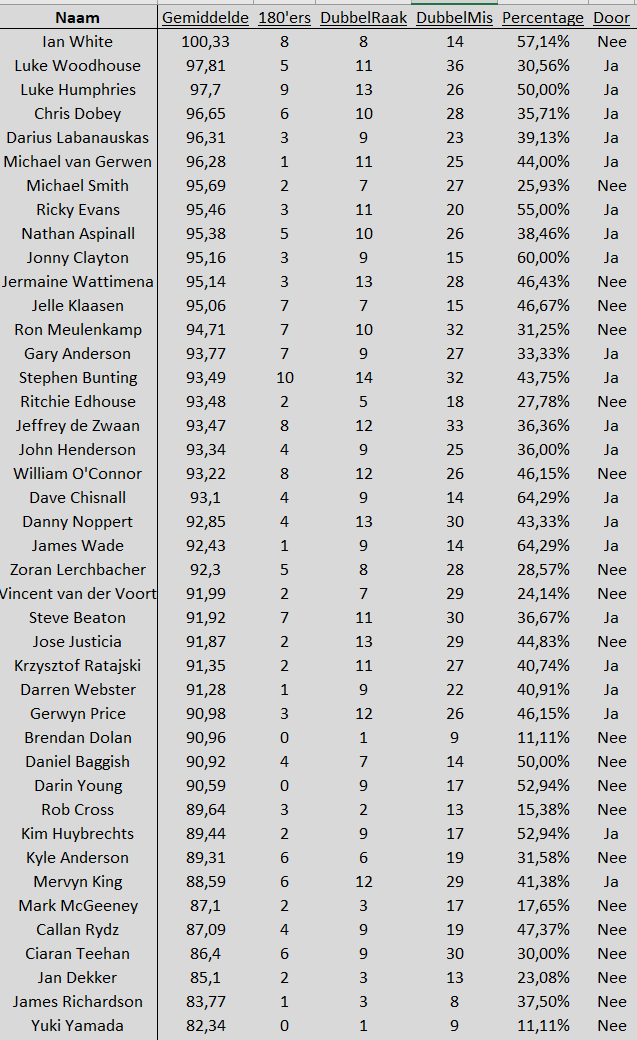 | Naam | Gemiddelde | 180'ers | DubbelRaak | DubbelMis | Percentage | Door |
|---|---|---|---|---|---|---|
| Ian White | 100,33 | 8 | 8 | 14 | 57,14% | Nee |
| Luke Woodhouse | 97,81 | 5 | 11 | 36 | 30,56% | Ja |
| Luke Humphries | 97,7 | 9 | 13 | 26 | 50,00% | Ja |
| Chris Dobey | 96,65 | 6 | 10 | 28 | 35,71% | Ja |
| Darius Labanauskas | 96,31 | 3 | 9 | 23 | 39,13% | Ja |
| Michael van Gerwen | 96,28 | 1 | 11 | 25 | 44,00% | Ja |
| Michael Smith | 95,69 | 2 | 7 | 27 | 25,93% | Nee |
| Ricky Evans | 95,46 | 3 | 11 | 20 | 55,00% | Ja |
| Nathan Aspinall | 95,38 | 5 | 10 | 26 | 38,46% | Ja |
| Jonny Clayton | 95,16 | 3 | 9 | 15 | 60,00% | Ja |
| Jermaine Wattimena | 95,14 | 3 | 13 | 28 | 46,43% | Nee |
| Jelle Klaasen | 95,06 | 7 | 7 | 15 | 46,67% | Nee |
| Ron Meulenkamp | 94,71 | 7 | 10 | 32 | 31,25% | Nee |
| Gary Anderson | 93,77 | 7 | 9 | 27 | 33,33% | Ja |
| Stephen Bunting | 93,49 | 10 | 14 | 32 | 43,75% | Ja |
| Ritchie Edhouse | 93,48 | 2 | 5 | 18 | 27,78% | Nee |
| Jeffrey de Zwaan | 93,47 | 8 | 12 | 33 | 36,36% | Ja |
| John Henderson | 93,34 | 4 | 9 | 25 | 36,00% | Ja |
| William O'Connor | 93,22 | 8 | 12 | 26 | 46,15% | Nee |
| Dave Chisnall | 93,1 | 4 | 9 | 14 | 64,29% | Ja |
| Danny Noppert | 92,85 | 4 | 13 | 30 | 43,33% | Ja |
| James Wade | 92,43 | 1 | 9 | 14 | 64,29% | Ja |
| Zoran Lerchbacher | 92,3 | 5 | 8 | 28 | 28,57% | Nee |
| Vincent van der Voort | 91,99 | 2 | 7 | 29 | 24,14% | Nee |
| Steve Beaton | 91,92 | 7 | 11 | 30 | 36,67% | Ja |
| Jose Justicia | 91,87 | 2 | 13 | 29 | 44,83% | Nee |
| Krzysztof Ratajski | 91,35 | 2 | 11 | 27 | 40,74% | Ja |
| Darren Webster | 91,28 | 1 | 9 | 22 | 40,91% | Ja |
| Gerwyn Price | 90,98 | 3 | 12 | 26 | 46,15% | Ja |
| Brendan Dolan | 90,96 | 0 | 1 | 9 | 11,11% | Nee |
| Daniel Baggish | 90,92 | 4 | 7 | 14 | 50,00% | Nee |
| Darin Young | 90,59 | 0 | 9 | 17 | 52,94% | Nee |
| Rob Cross | 89,64 | 3 | 2 | 13 | 15,38% | Nee |
| Kim Huybrechts | 89,44 | 2 | 9 | 17 | 52,94% | Ja |
| Kyle Anderson | 89,31 | 6 | 6 | 19 | 31,58% | Nee |
| Mervyn King | 88,59 | 6 | 12 | 29 | 41,38% | Ja |
| Mark McGeeney | 87,1 | 2 | 3 | 17 | 17,65% | Nee |
| Callan Rydz | 87,09 | 4 | 9 | 19 | 47,37% | Nee |
| Ciaran Teehan | 86,4 | 6 | 9 | 30 | 30,00% | Nee |
| Jan Dekker | 85,1 | 2 | 3 | 13 | 23,08% | Nee |
| James Richardson | 83,77 | 1 | 3 | 8 | 37,50% | Nee |
| Yuki Yamada | 82,34 | 0 | 1 | 9 | 11,11% | Nee |